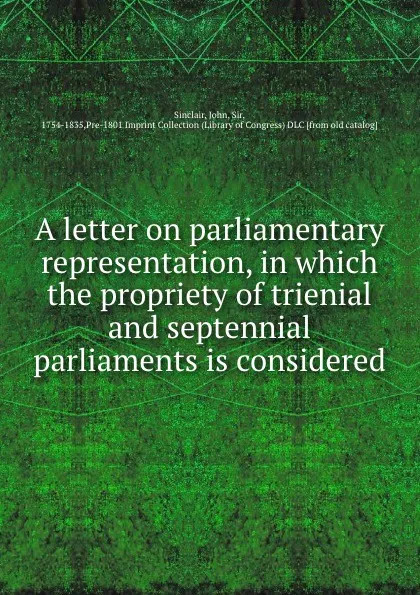 Sinclair, John, Sir, 1754-1835,Pre-1801 Imprint Collection (Library of Congress) DLC [from old catalog]

A letter on parliamentary representation, in which the propriety of trienial and septennial parliaments is considered